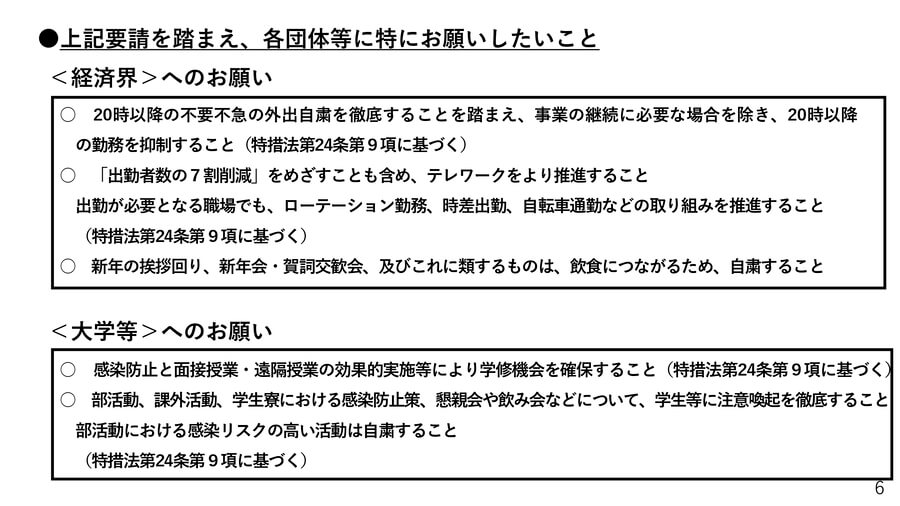 ●上記要請を踏まえ、各団体等に特にお願いしたいこと

＜経済界＞へのお願い

○　20時以降の不要不急の外出自粛を徹底することを踏まえ、事業の継続に必要な場合を除き、20時以降の勤務を抑制すること（特措法第24条第９項に基づく）

○　「出勤者数の７割削減」をめざすことも含め、テレワークをより推進すること
出勤が必要となる職場でも、ローテーション勤務、時差出勤、自転車通勤などの取り組みを推進すること
（特措法第24条第９項に基づく）

○　新年の挨拶回り、新年会・賀詞交歓会、及びこれに類するものは、飲食につながるため、自粛すること

＜大学等＞へのお願い

○　感染防止と面接授業・遠隔授業の効果的実施等により学修機会を確保すること（特措法第24条第９項に基づく）

○　部活動、課外活動、学生寮における感染防止策、懇親会や飲み会などについて、学生等に注意喚起を徹底すること
部活動における感染リスクの高い活動は自粛すること
（特措法第24条第９項に基づく）

6